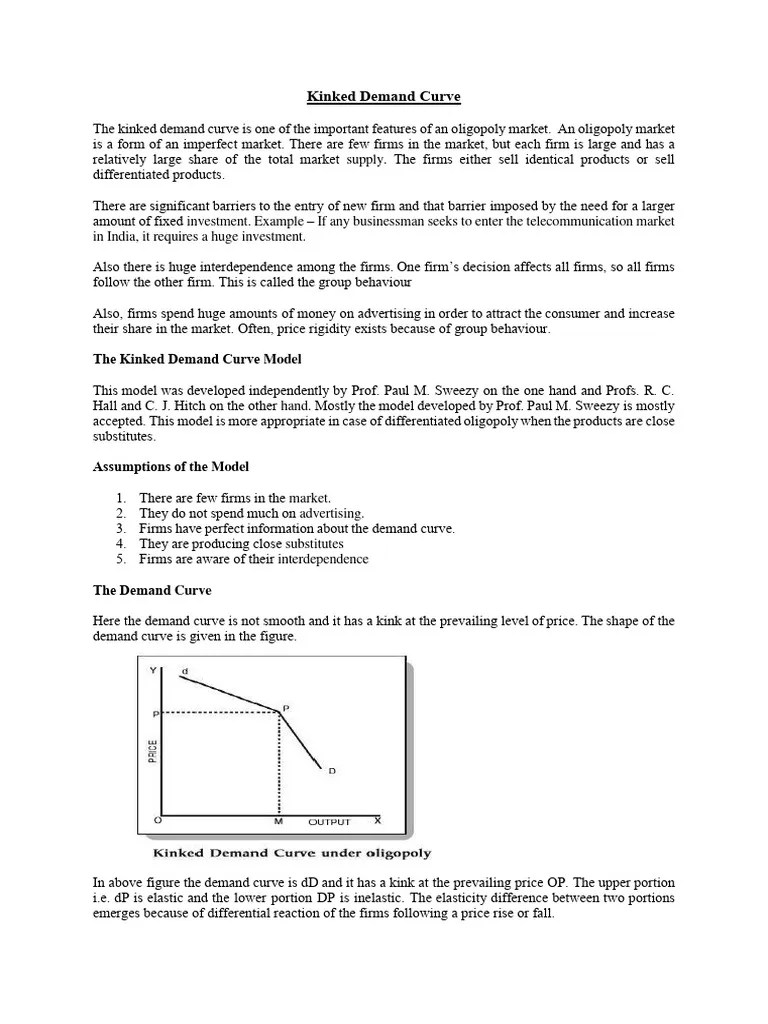 Kinked Demand Curve

The kinked demand curve is one of the important features of an oligopoly market. An oligopoly market is a form of an imperfect market. There are few firms in the market, but each firm is large and has a relatively large share of the total market supply. The firms either sell identical products or sell differentiated products.

There are significant barriers to the entry of new firm and that barrier imposed by the need for a larger amount of fixed investment. Example – If any businessman seeks to enter the telecommunication market in India, it requires a huge investment.

Also there is huge interdependence among the firms. One firm's decision affects all firms, so all firms follow the other firm. This is called the group behaviour

Also, firms spend huge amounts of money on advertising in order to attract the consumer and increase their share in the market. Often, price rigidity exists because of group behaviour.

The Kinked Demand Curve Model

This model was developed independently by Prof. Paul M. Sweezy on the one hand and Profs. R. C. Hall and C. J. Hitch on the other hand. Mostly the model developed by Prof. Paul M. Sweezy is mostly accepted. This model is more appropriate in case of differentiated oligopoly when the products are close substitutes.

Assumptions of the Model

1. There are few firms in the market.
2. They do not spend much on advertising.
3. Firms have perfect information about the demand curve.
4. They are producing close substitutes
5. Firms are aware of their interdependence

The Demand Curve

Here the demand curve is not smooth and it has a kink at the prevailing level of price. The shape of the demand curve is given in the figure.

Y d P P PRICE D O M OUTPUT X

Kinked Demand Curve under oligopoly

In above figure the demand curve is dD and it has a kink at the prevailing price OP. The upper portion i.e. dP is elastic and the lower portion DP is inelastic. The elasticity difference between two portions emerges because of differential reaction of the firms following a price rise or fall.